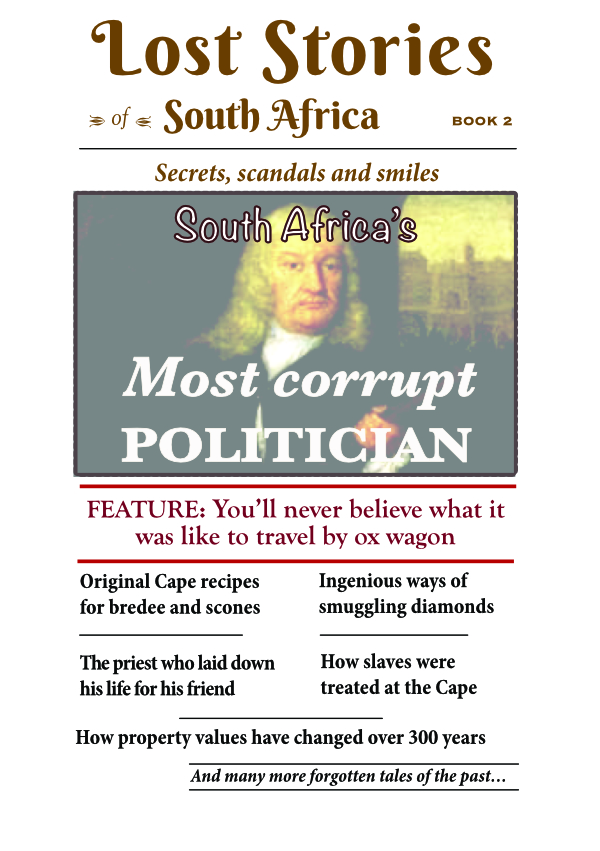 Lost Stories

of South Africa

BOOK 2

Secrets, scandals and smiles

South Africa's

Most corrupt

POLITICIAN

FEATURE: You'll never believe what it was like to travel by ox wagon

Original Cape recipes for bredee and scones

The priest who laid down his life for his friend

Ingenious ways of smuggling diamonds

How slaves were treated at the Cape

How property values have changed over 300 years

And many more forgotten tales of the past...